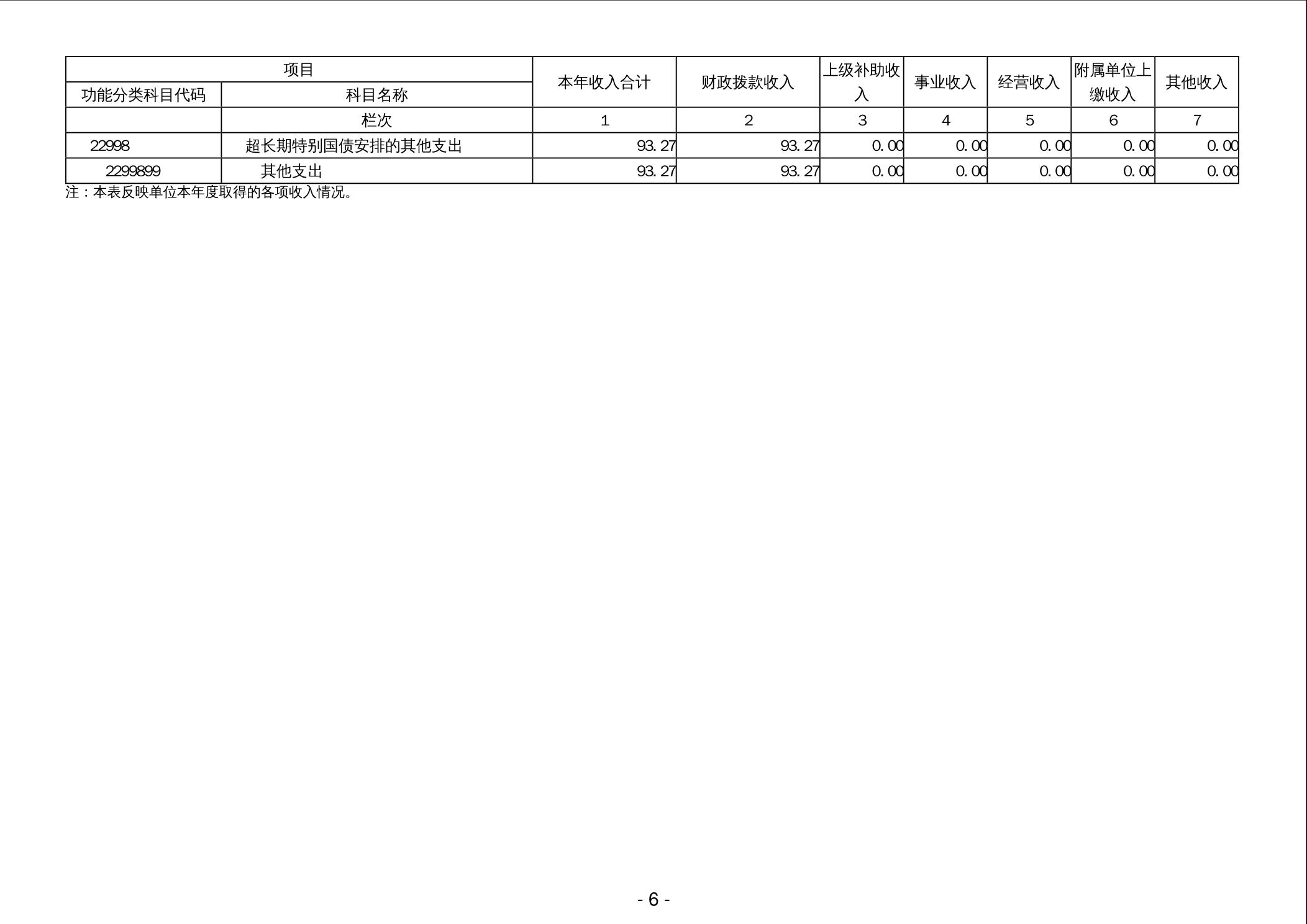 | 项目 |  | 本年收入合计 | 财政拨款收入 | 上级补助收入 | 事业收入 | 经营收入 | 附属单位上缴收入 | 其他收入 |
|---|---|---|---|---|---|---|---|---|
| 功能分类科目代码 | 科目名称 |  |  |  |  |  |  |  |
|  | 栏次 | 1 | 2 | 3 | 4 | 5 | 6 | 7 |
| 22998 | 超长期特别国债安排的其他支出 | 93.27 | 93.27 | 0.00 | 0.00 | 0.00 | 0.00 | 0.00 |
| 2299899 | 其他支出 | 93.27 | 93.27 | 0.00 | 0.00 | 0.00 | 0.00 | 0.00 |

注：本表反映单位本年度取得的各项收入情况。

- 6 -